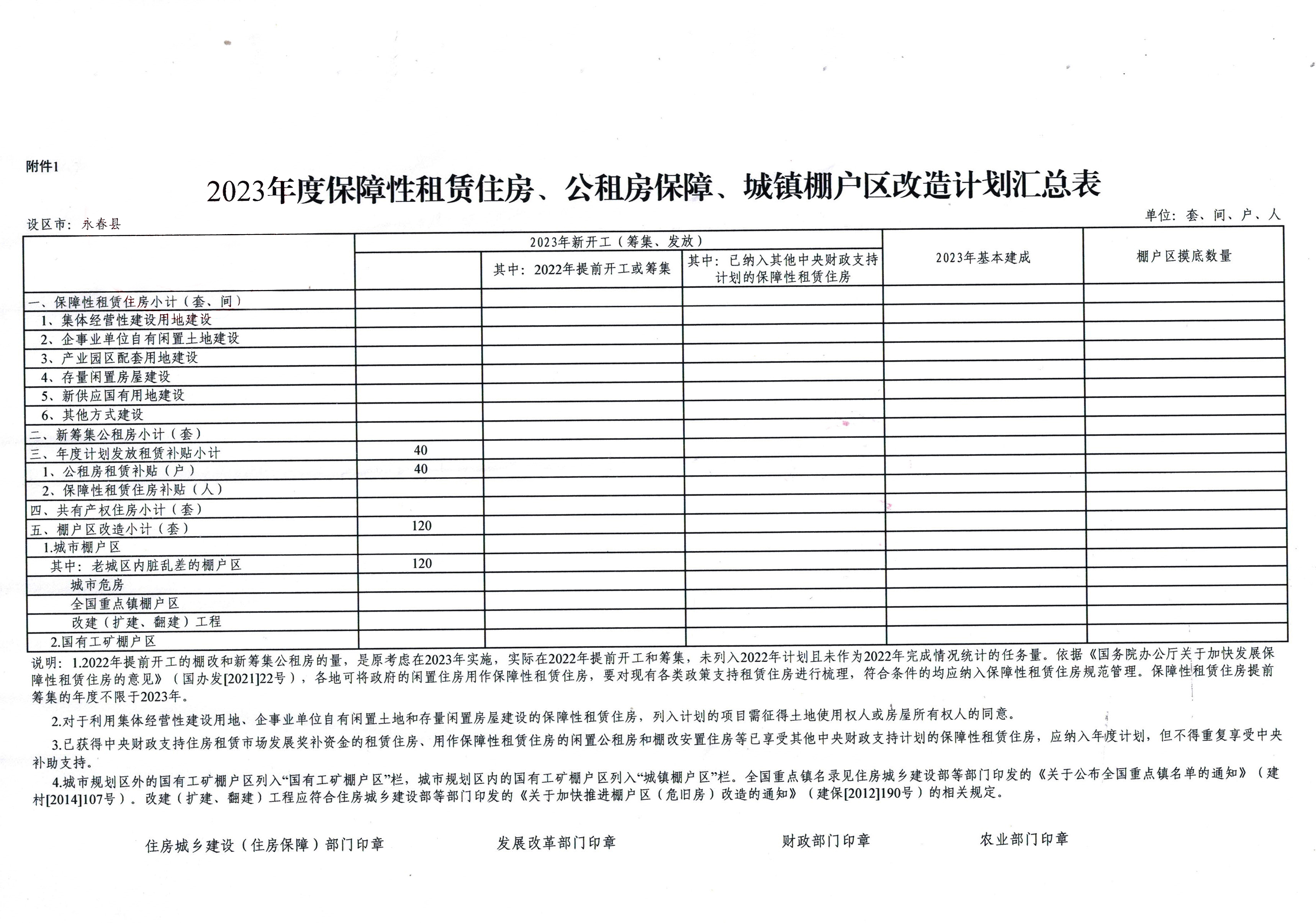 附件1

2023年度保障性租赁住房、公租房保障、城镇棚户区改造计划汇总表

设区市：永春县

单位：套、间、户、人

| | 2023年新开工（筹集、发放） | 其中：2022年提前开工或筹集 | 其中：已纳入其他中央财政支持计划的保障性租赁住房 | 2023年基本建成 | 棚户区摸底数量 |
|---|---|---|---|---|---|
| 一、保障性租赁住房小计（套、间） | | | | | |
| 1、集体经营性建设用地建设 | | | | | |
| 2、企事业单位自有闲置土地建设 | | | | | |
| 3、产业园区配套用地建设 | | | | | |
| 4、存量闲置房屋建设 | | | | | |
| 5、新供应国有用地建设 | | | | | |
| 6、其他方式建设 | | | | | |
| 二、新筹集公租房小计（套） | | | | | |
| 三、年度计划发放租赁补贴小计 | 40 | | | | |
| 1、公租房租赁补贴（户） | 40 | | | | |
| 2、保障性租赁住房补贴（人） | | | | | |
| 四、共有产权住房小计（套） | | | | | |
| 五、棚户区改造小计（套） | 120 | | | | |
| 1.城市棚户区 | | | | | |
| 其中：老城区内脏乱差的棚户区 | 120 | | | | |
| 城市危房 | | | | | |
| 全国重点镇棚户区 | | | | | |
| 改建（扩建、翻建）工程 | | | | | |
| 2.国有工矿棚户区 | | | | | |

说明：1.2022年提前开工的棚改和新筹集公租房的量，是原考虑在2023年实施，实际在2022年提前开工和筹集，未列入2022年计划且未作为2022年完成情况统计的任务量。依据《国务院办公厅关于加快发展保障性租赁住房的意见》（国办发[2021]22号），各地可将政府的闲置住房用作保障性租赁住房，要对现有各类政策支持租赁住房进行梳理，符合条件的均应纳入保障性租赁住房规范管理。保障性租赁住房提前筹集的年度不限于2023年。

2.对于利用集体经营性建设用地、企事业单位自有闲置土地和存量闲置房屋建设的保障性租赁住房，列入计划的项目需征得土地使用权人或房屋所有权人的同意。

3.已获得中央财政支持住房租赁市场发展奖补资金的租赁住房、用作保障性租赁住房的闲置公租房和棚改安置住房等已享受其他中央财政支持计划的保障性租赁住房，应纳入年度计划，但不得重复享受中央补助支持。

4.城市规划区外的国有工矿棚户区列入“国有工矿棚户区”栏，城市规划区内的国有工矿棚户区列入“城镇棚户区”栏。全国重点镇名录见住房城乡建设部等部门印发的《关于公布全国重点镇名单的通知》（建村[2014]107号）。改建（扩建、翻建）工程应符合住房城乡建设部等部门印发的《关于加快推进棚户区（危旧房）改造的通知》（建保[2012]190号）的相关规定。

住房城乡建设（住房保障）部门印章　　发展改革部门印章　　财政部门印章　　农业部门印章